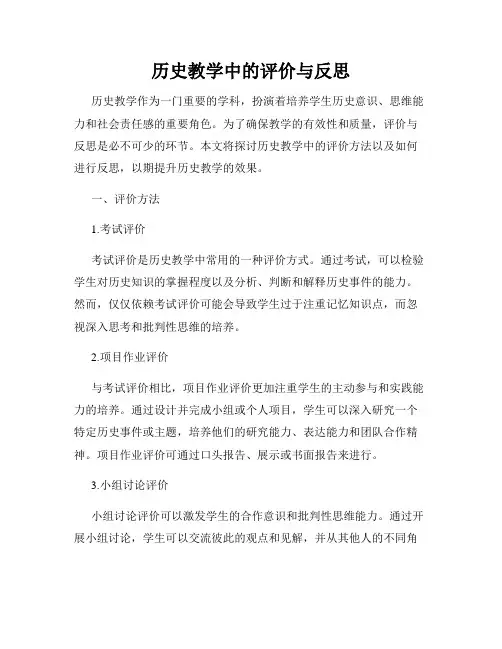 历史教学中的评价与反思

历史教学作为一门重要的学科，扮演着培养学生历史意识、思维能力和社会责任感的重要角色。为了确保教学的有效性和质量，评价与反思是必不可少的环节。本文将探讨历史教学中的评价方法以及如何进行反思，以期提升历史教学的效果。

一、评价方法

1.考试评价

考试评价是历史教学中常用的一种评价方式。通过考试，可以检验学生对历史知识的掌握程度以及分析、判断和解释历史事件的能力。然而，仅仅依赖考试评价可能会导致学生过于注重记忆知识点，而忽视深入思考和批判性思维的培养。

2.项目作业评价

与考试评价相比，项目作业评价更加注重学生的主动参与和实践能力的培养。通过设计并完成小组或个人项目，学生可以深入研究一个特定历史事件或主题，培养他们的研究能力、表达能力和团队合作精神。项目作业评价可通过口头报告、展示或书面报告来进行。

3.小组讨论评价

小组讨论评价可以激发学生的合作意识和批判性思维能力。通过开展小组讨论，学生可以交流彼此的观点和见解，并从其他人的不同角